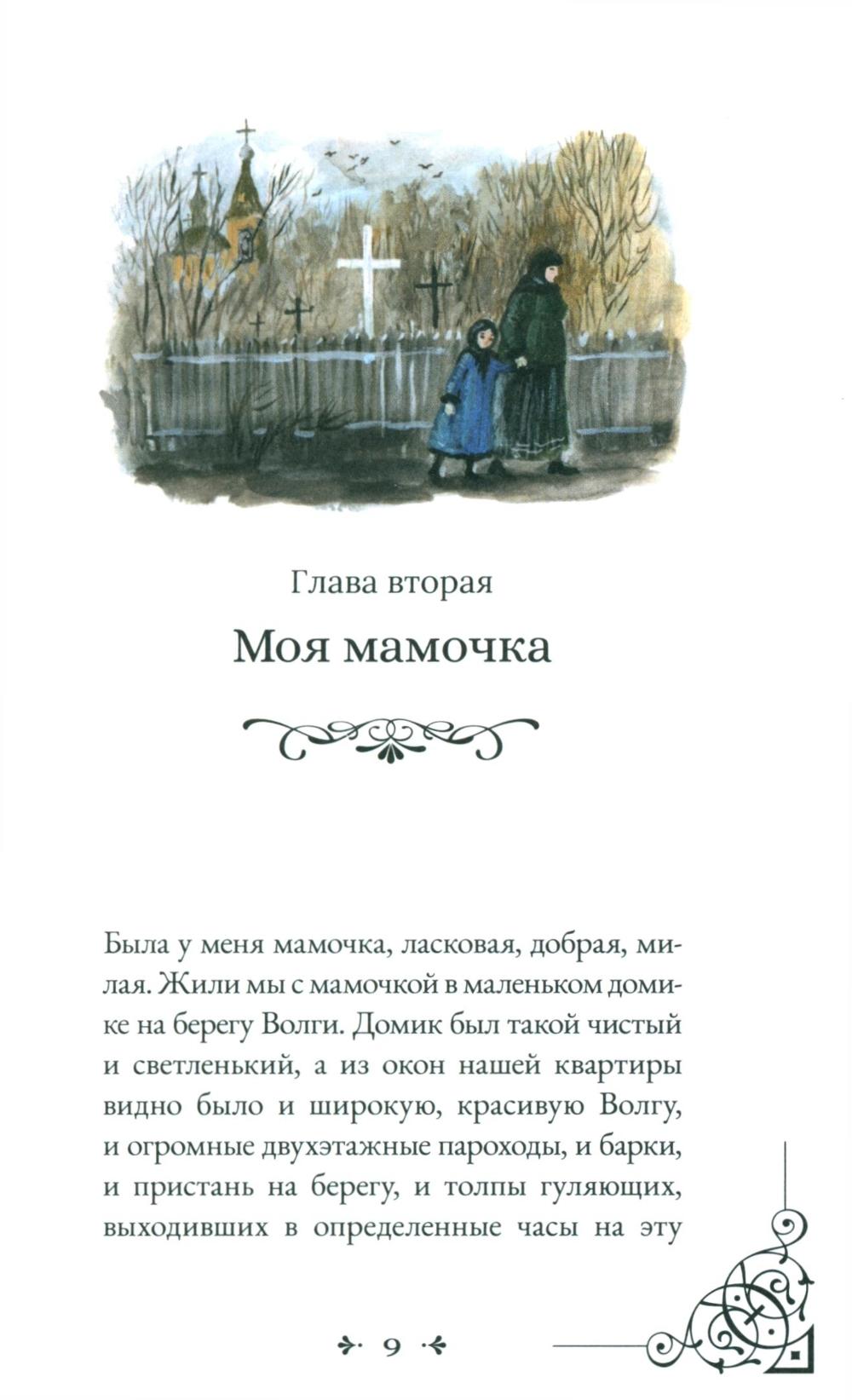 Глава вторая

Моя мамочка

Была у меня мамочка, ласковая, добрая, милая. Жили мы с мамочкой в маленьком домике на берегу Волги. Домик был такой чистый и светленький, а из окон нашей квартиры видно было и широкую, красивую Волгу, и огромные двухэтажные пароходы, и барки, и пристань на берегу, и толпы гуляющих, выходивших в определенные часы на эту

9